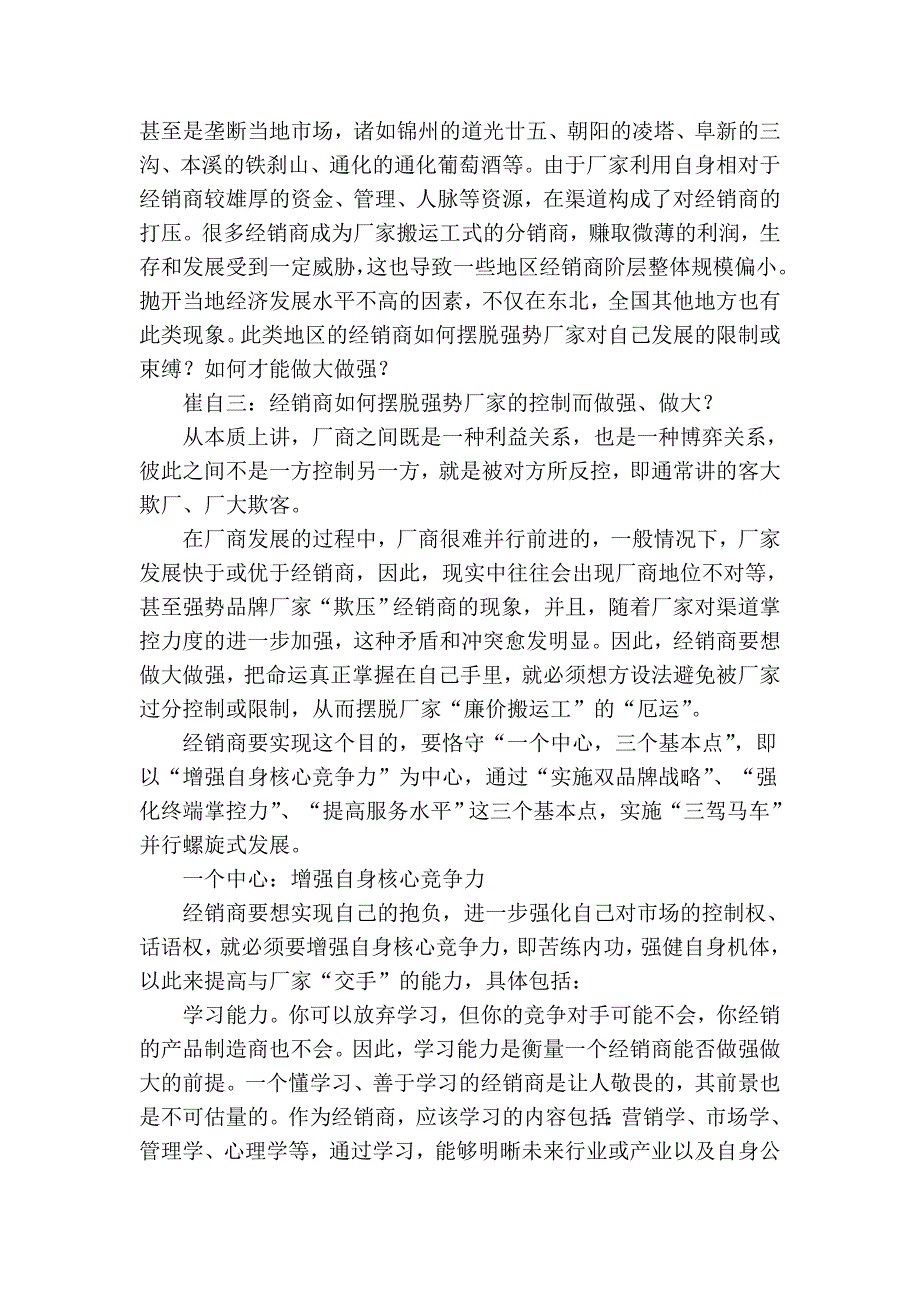 甚至是垄断当地市场，诸如锦州的道光廿五、朝阳的凌塔、阜新的三沟、本溪的铁刹山、通化的通化葡萄酒等。由于厂家利用自身相对于经销商较雄厚的资金、管理、人脉等资源，在渠道构成了对经销商的打压。很多经销商成为厂家搬运工式的分销商，赚取微薄的利润，生存和发展受到一定威胁，这也导致一些地区经销商阶层整体规模偏小。抛开当地经济发展水平不高的因素，不仅在东北，全国其他地方也有此类现象。此类地区的经销商如何摆脱强势厂家对自己发展的限制或束缚？如何才能做大做强？

崔自三：经销商如何摆脱强势厂家的控制而做强、做大？

从本质上讲，厂商之间既是一种利益关系，也是一种博弈关系，彼此之间不是一方控制另一方，就是被对方所反控，即通常讲的客大欺厂、厂大欺客。

在厂商发展的过程中，厂商很难并行前进的，一般情况下，厂家发展快于或优于经销商，因此，现实中往往会出现厂商地位不对等，甚至强势品牌厂家“欺压”经销商的现象，并且，随着厂家对渠道掌控力度的进一步加强，这种矛盾和冲突愈发明显。因此，经销商要想做大做强，把命运真正掌握在自己手里，就必须想方设法避免被厂家过分控制或限制，从而摆脱厂家“廉价搬运工”的“厄运”。

经销商要实现这个目的，要恪守“一个中心，三个基本点”，即以“增强自身核心竞争力”为中心，通过“实施双品牌战略”、“强化终端掌控力”、“提高服务水平”这三个基本点，实施“三驾马车”并行螺旋式发展。

一个中心：增强自身核心竞争力

经销商要想实现自己的抱负，进一步强化自己对市场的控制权、话语权，就必须要增强自身核心竞争力，即苦练内功，强健自身机体，以此来提高与厂家“交手”的能力，具体包括：

学习能力。你可以放弃学习，但你的竞争对手可能不会，你经销的产品制造商也不会。因此，学习能力是衡量一个经销商能否做强做大的前提。一个懂学习、善于学习的经销商是让人敬畏的，其前景也是不可估量的。作为经销商，应该学习的内容包括：营销学、市场学、管理学、心理学等，通过学习，能够明晰未来行业或产业以及自身公